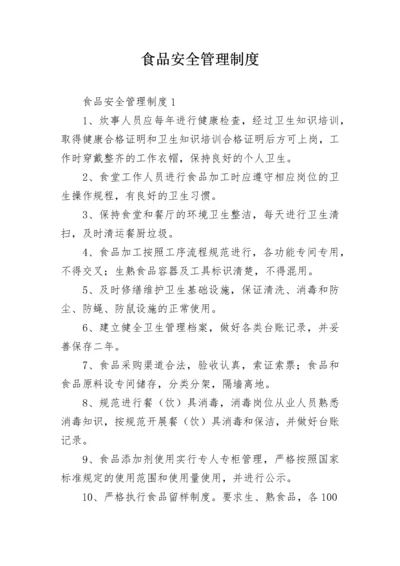 食品安全管理制度

食品安全管理制度1

1、炊事人员应每年进行健康检查，经过卫生知识培训，取得健康合格证明和卫生知识培训合格证明后方可上岗，工作时穿戴整齐的工作衣帽，保持良好的个人卫生。

2、食堂工作人员进行食品加工时应遵守相应岗位的卫生操作规程，有良好的卫生习惯。

3、保持食堂和餐厅的环境卫生整洁，每天进行卫生清扫，及时清运餐厨垃圾。

4、食品加工按照工序流程规范进行，各功能专间专用，不得交叉；生熟食品容器及工具标识清楚，不得混用。

5、及时修缮维护卫生基础设施，保证清洗、消毒和防尘、防蝇、防鼠设施的正常使用。

6、建立健全卫生管理档案，做好各类台账记录，并妥善保存二年。

7、食品采购渠道合法，验收认真，索证索票；食品和食品原料设专间储存，分类分架，隔墙离地。

8、规范进行餐（饮）具消毒，消毒岗位从业人员熟悉消毒知识，按规范开展餐（饮）具消毒和保洁，并做好台账记录。

9、食品添加剂使用实行专人专柜管理，严格按照国家标准规定的使用范围和使用量使用，并进行公示。

10、严格执行食品留样制度。要求生、熟食品，各100